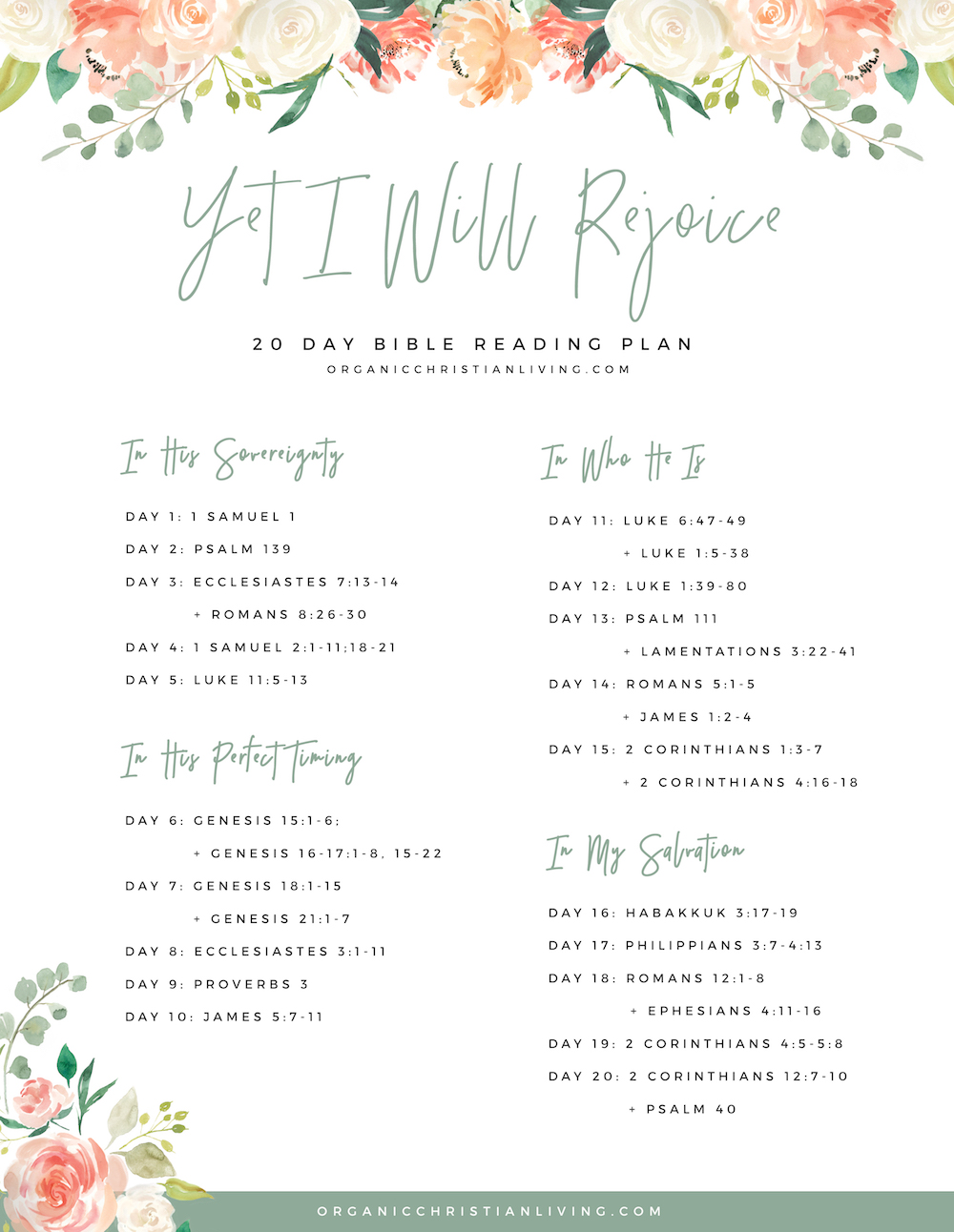 Yet I Will Rejoice

20 DAY BIBLE READING PLAN
ORGANICCHRISTIANLIVING.COM

In His Sovereignty

DAY 1: 1 SAMUEL 1

DAY 2: PSALM 139

DAY 3: ECCLESIASTES 7:13-14

+ ROMANS 8:26-30

DAY 4: 1 SAMUEL 2:1-11;18-21

DAY 5: LUKE 11:5-13

In His Perfect Timing

DAY 6: GENESIS 15:1-6;

+ GENESIS 16-17:1-8, 15-22

DAY 7: GENESIS 18:1-15

+ GENESIS 21:1-7

DAY 8: ECCLESIASTES 3:1-11

DAY 9: PROVERBS 3

DAY 10: JAMES 5:7-11

In Who He Is

DAY 11: LUKE 6:47-49

+ LUKE 1:5-38

DAY 12: LUKE 1:39-80

DAY 13: PSALM 111

+ LAMENTATIONS 3:22-41

DAY 14: ROMANS 5:1-5

+ JAMES 1:2-4

DAY 15: 2 CORINTHIANS 1:3-7

+ 2 CORINTHIANS 4:16-18

In My Salvation

DAY 16: HABAKKUK 3:17-19

DAY 17: PHILIPPIANS 3:7-4:13

DAY 18: ROMANS 12:1-8

+ EPHESIANS 4:11-16

DAY 19: 2 CORINTHIANS 4:5-5:8

DAY 20: 2 CORINTHIANS 12:7-10

+ PSALM 40

ORGANICCHRISTIANLIVING.COM